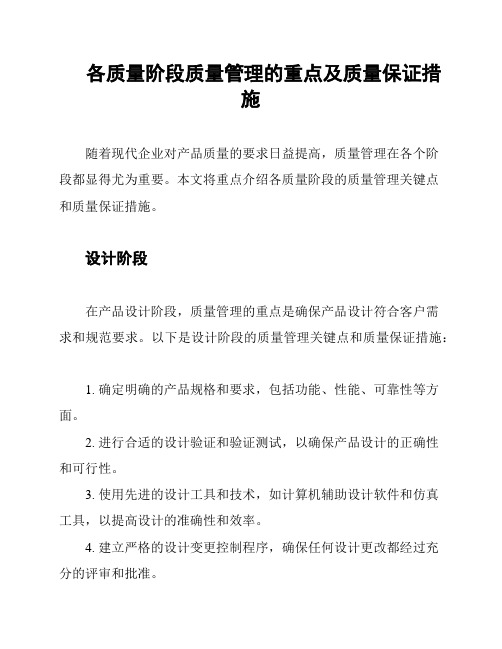 各质量阶段质量管理的重点及质量保证措施

随着现代企业对产品质量的要求日益提高，质量管理在各个阶段都显得尤为重要。本文将重点介绍各质量阶段的质量管理关键点和质量保证措施。

设计阶段

在产品设计阶段，质量管理的重点是确保产品设计符合客户需求和规范要求。以下是设计阶段的质量管理关键点和质量保证措施：

1. 确定明确的产品规格和要求，包括功能、性能、可靠性等方面。

2. 进行合适的设计验证和验证测试，以确保产品设计的正确性和可行性。

3. 使用先进的设计工具和技术，如计算机辅助设计软件和仿真工具，以提高设计的准确性和效率。

4. 建立严格的设计变更控制程序，确保任何设计更改都经过充分的评审和批准。